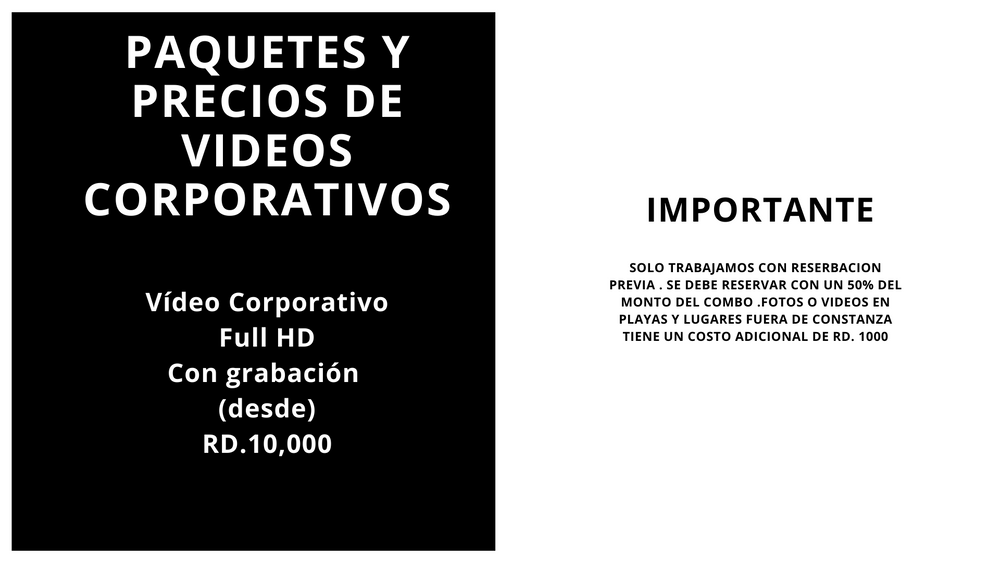 PAQUETES Y PRECIOS DE VIDEOS CORPORATIVOS

Vídeo Corporativo
Full HD
Con grabación
(desde)
RD.10,000

IMPORTANTE

SOLO TRABAJAMOS CON RESERBACION PREVIA . SE DEBE RESERVAR CON UN 50% DEL MONTO DEL COMBO .FOTOS O VIDEOS EN PLAYAS Y LUGARES FUERA DE CONSTANZA TIENE UN COSTO ADICIONAL DE RD. 1000